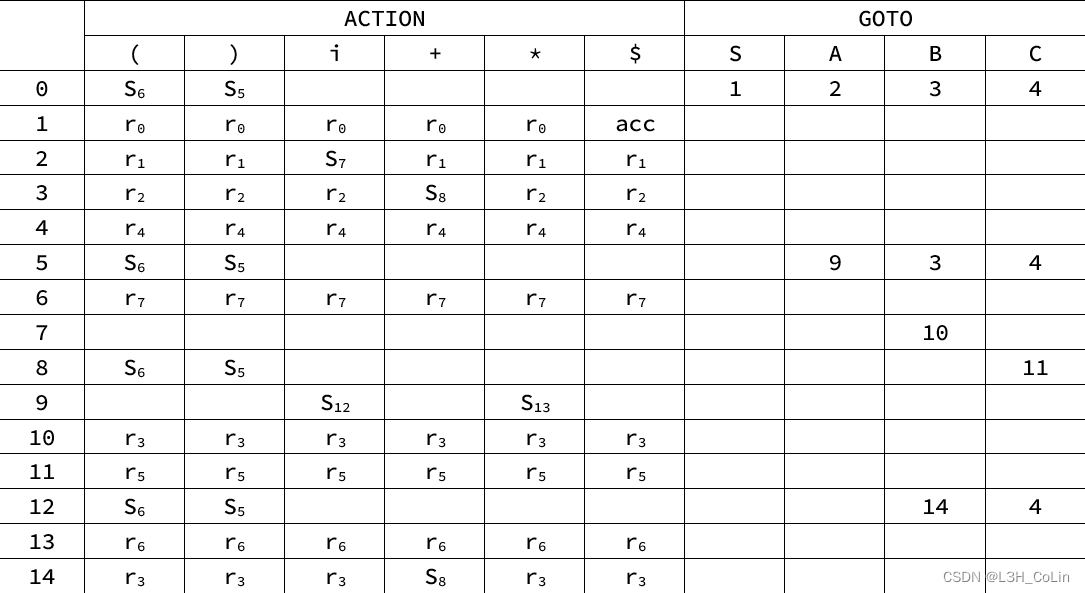 |  | ACTION |  |  |  |  |  | GOTO |  |  |  |
|---|---|---|---|---|---|---|---|---|---|---|
|  | ( | ) | i | + | * | $ | S | A | B | C |
| 0 | $S_6$ | $S_5$ |  |  |  |  | 1 | 2 | 3 | 4 |
| 1 | $r_0$ | $r_0$ | $r_0$ | $r_0$ | $r_0$ | acc |  |  |  |  |
| 2 | $r_1$ | $r_1$ | $S_7$ | $r_1$ | $r_1$ | $r_1$ |  |  |  |  |
| 3 | $r_2$ | $r_2$ | $r_2$ | $S_8$ | $r_2$ | $r_2$ |  |  |  |  |
| 4 | $r_4$ | $r_4$ | $r_4$ | $r_4$ | $r_4$ | $r_4$ |  |  |  |  |
| 5 | $S_6$ | $S_5$ |  |  |  |  |  | 9 | 3 | 4 |
| 6 | $r_7$ | $r_7$ | $r_7$ | $r_7$ | $r_7$ | $r_7$ |  |  |  |  |
| 7 |  |  |  |  |  |  |  |  | 10 |  |
| 8 | $S_6$ | $S_5$ |  |  |  |  |  |  |  | 11 |
| 9 |  |  | $S_{12}$ |  | $S_{13}$ |  |  |  |  |  |
| 10 | $r_3$ | $r_3$ | $r_3$ | $r_3$ | $r_3$ | $r_3$ |  |  |  |  |
| 11 | $r_5$ | $r_5$ | $r_5$ | $r_5$ | $r_5$ | $r_5$ |  |  |  |  |
| 12 | $S_6$ | $S_5$ |  |  |  |  |  |  | 14 | 4 |
| 13 | $r_6$ | $r_6$ | $r_6$ | $r_6$ | $r_6$ | $r_6$ |  |  |  |  |
| 14 | $r_3$ | $r_3$ | $r_3$ | $S_8$ | $r_3$ | $r_3$ |  |  |  |  |

CSDN @L3H_CoLin